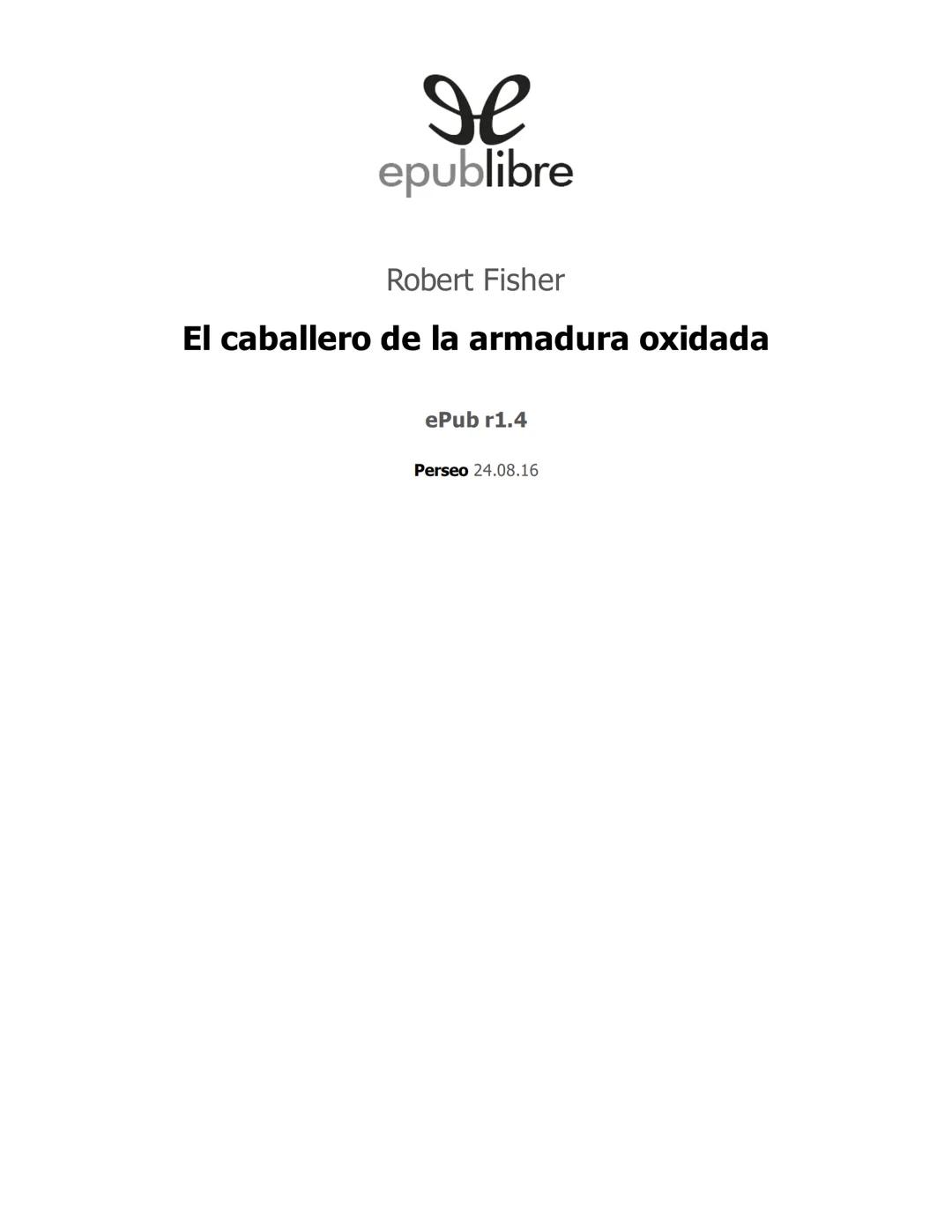 epublibre

Robert Fisher

El caballero de la armadura oxidada

ePub r1.4

Perseo 24.08.16